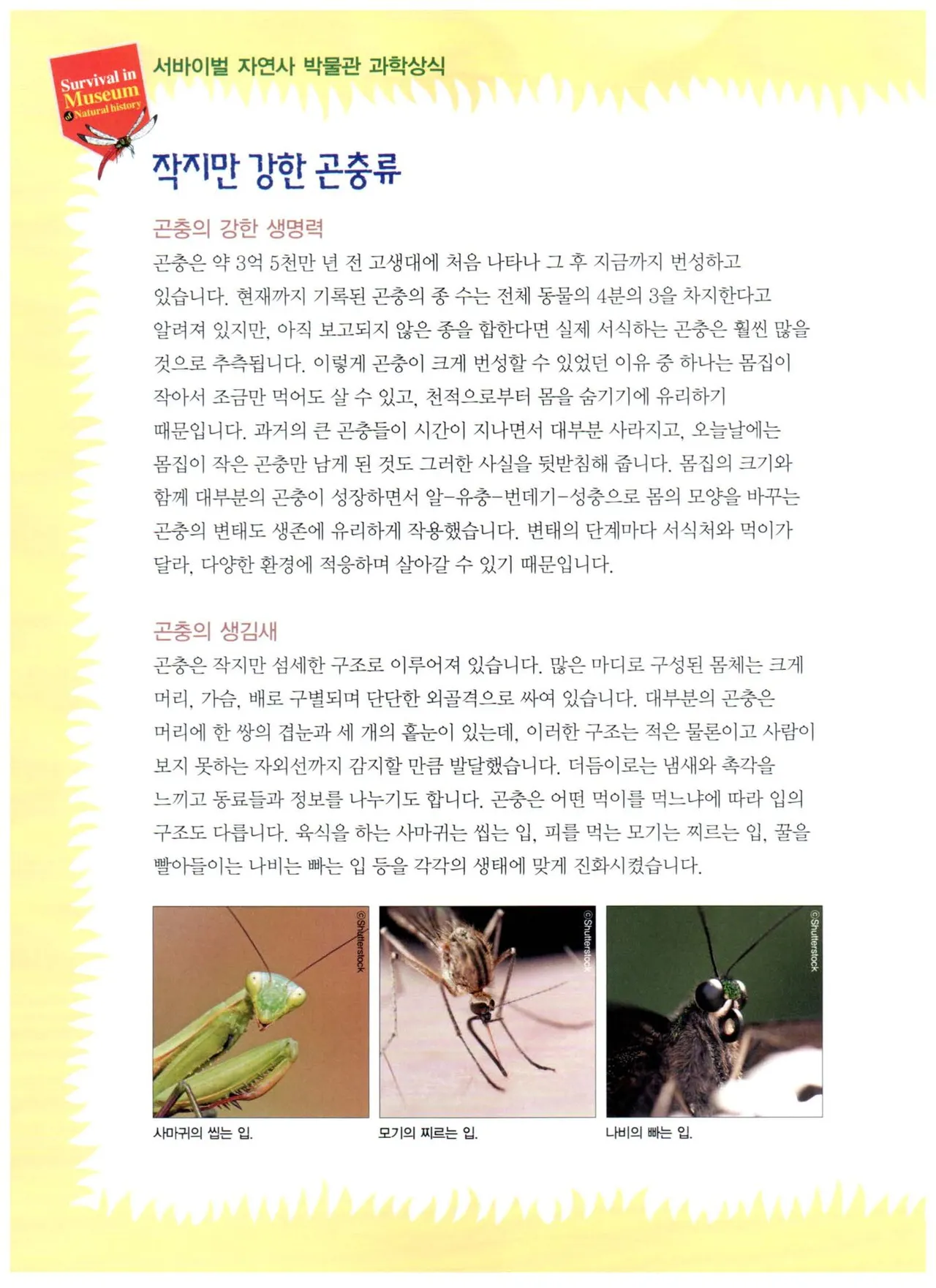 Survival in Museum of Natural history

서바이벌 자연사 박물관 과학상식

작지만 강한 곤충류

곤충의 강한 생명력

곤충은 약 3억 5천만 년 전 고생대에 처음 나타나 그 후 지금까지 번성하고 있습니다. 현재까지 기록된 곤충의 종 수는 전체 동물의 4분의 3을 차지한다고 알려져 있지만, 아직 보고되지 않은 종을 합한다면 실제 서식하는 곤충은 훨씬 많을 것으로 추측됩니다. 이렇게 곤충이 크게 번성할 수 있었던 이유 중 하나는 몸집이 작아서 조금만 먹어도 살 수 있고, 천적으로부터 몸을 숨기기에 유리하기 때문입니다. 과거의 큰 곤충들이 시간이 지나면서 대부분 사라지고, 오늘날에는 몸집이 작은 곤충만 남게 된 것도 그러한 사실을 뒷받침해 줍니다. 몸집의 크기와 함께 대부분의 곤충이 성장하면서 알–유충–번데기–성충으로 몸의 모양을 바꾸는 곤충의 변태도 생존에 유리하게 작용했습니다. 변태의 단계마다 서식처와 먹이가 달라, 다양한 환경에 적응하며 살아갈 수 있기 때문입니다.

곤충의 생김새

곤충은 작지만 섬세한 구조로 이루어져 있습니다. 많은 마디로 구성된 몸체는 크게 머리, 가슴, 배로 구별되며 단단한 외골격으로 싸여 있습니다. 대부분의 곤충은 머리에 한 쌍의 겹눈과 세 개의 홑눈이 있는데, 이러한 구조는 적은 물론이고 사람이 보지 못하는 자외선까지 감지할 만큼 발달했습니다. 더듬이로는 냄새와 촉각을 느끼고 동료들과 정보를 나누기도 합니다. 곤충은 어떤 먹이를 먹느냐에 따라 입의 구조도 다릅니다. 육식을 하는 사마귀는 씹는 입, 피를 먹는 모기는 찌르는 입, 꿀을 빨아들이는 나비는 빠는 입 등을 각각의 생태에 맞게 진화시켰습니다.

©Shutterstock

사마귀의 씹는 입.

©Shutterstock

모기의 찌르는 입.

©Shutterstock

나비의 빠는 입.